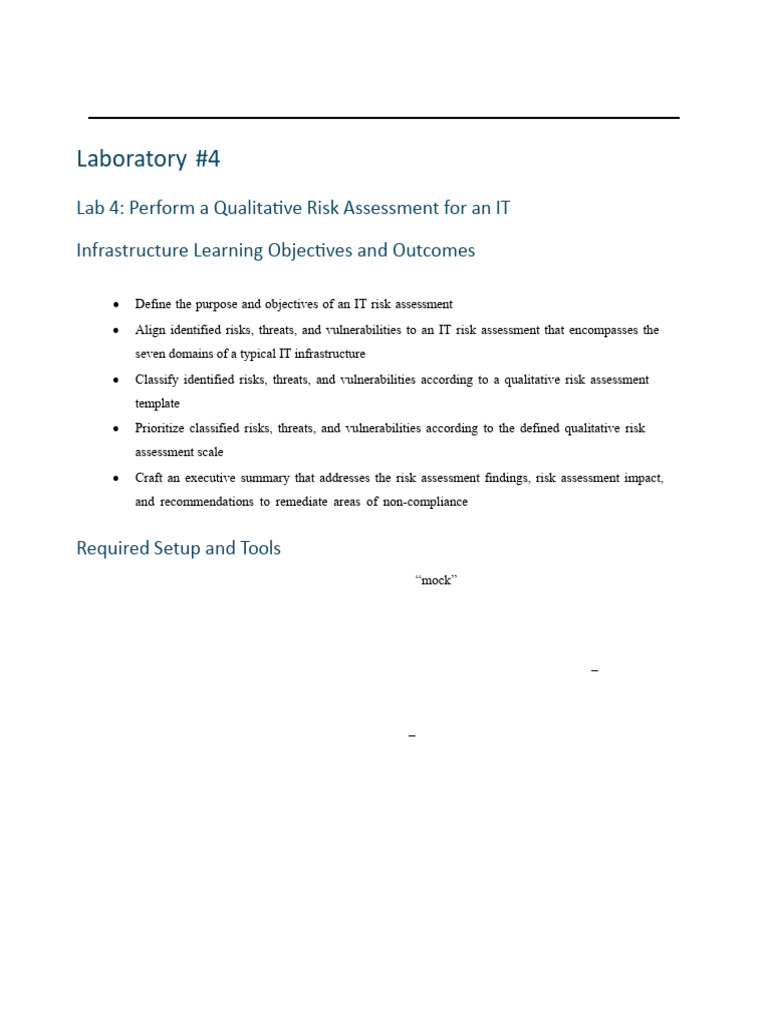 Laboratory #4

Lab 4: Perform a Qualitative Risk Assessment for an IT

Infrastructure Learning Objectives and Outcomes

• Define the purpose and objectives of an IT risk assessment
• Align identified risks, threats, and vulnerabilities to an IT risk assessment that encompasses the seven domains of a typical IT infrastructure
• Classify identified risks, threats, and vulnerabilities according to a qualitative risk assessment template
• Prioritize classified risks, threats, and vulnerabilities according to the defined qualitative risk assessment scale
• Craft an executive summary that addresses the risk assessment findings, risk assessment impact, and recommendations to remediate areas of non-compliance

Required Setup and Tools

"mock"

–

–